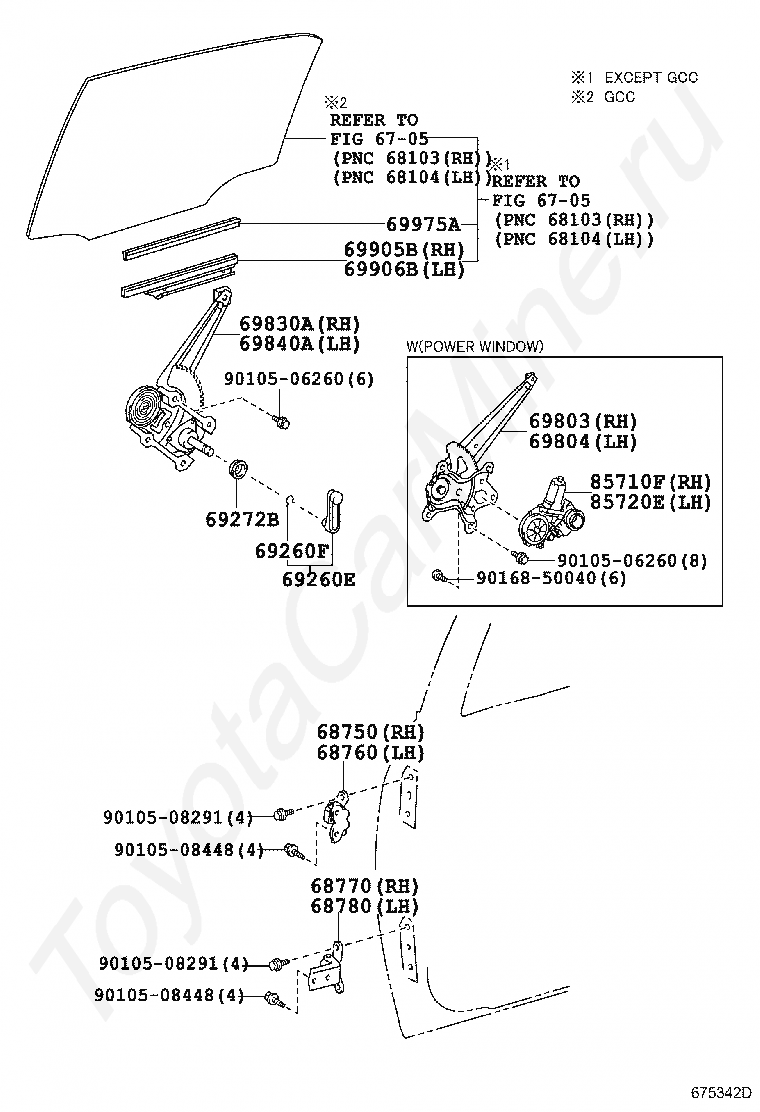 ※1 EXCEPT GCC
※2 GCC

※2
REFER TO
FIG 67-05
(PNC 68103(RH))
(PNC 68104(LH))

※1
REFER TO
FIG 67-05
(PNC 68103(RH))
(PNC 68104(LH))

69975A
69905B(RH)
69906B(LH)
69830A(RH)
69840A(LH)
90105-06260(6)
69272B
69260F
69260E

W(POWER WINDOW)
69803(RH)
69804(LH)
85710F(RH)
85720E(LH)
90105-06260(8)
90168-50040(6)

68750(RH)
68760(LH)
90105-08291(4)
90105-08448(4)
68770(RH)
68780(LH)
90105-08291(4)
90105-08448(4)

ToyotaCarMine.ru

675342D